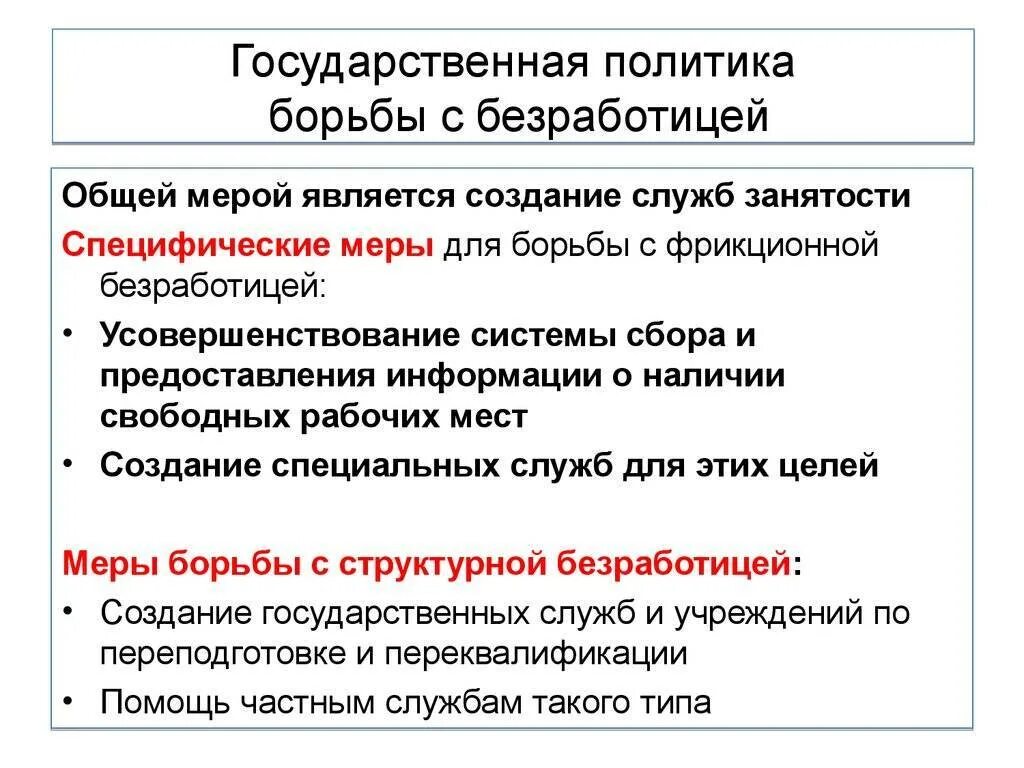 Государственная политика борьбы с безработицей

Общей мерой является создание служб занятости

Специфические меры для борьбы с фрикционной безработицей:

• Усовершенствование системы сбора и предоставления информации о наличии свободных рабочих мест

• Создание специальных служб для этих целей

Меры борьбы с структурной безработицей:

• Создание государственных служб и учреждений по переподготовке и переквалификации

• Помощь частным службам такого типа